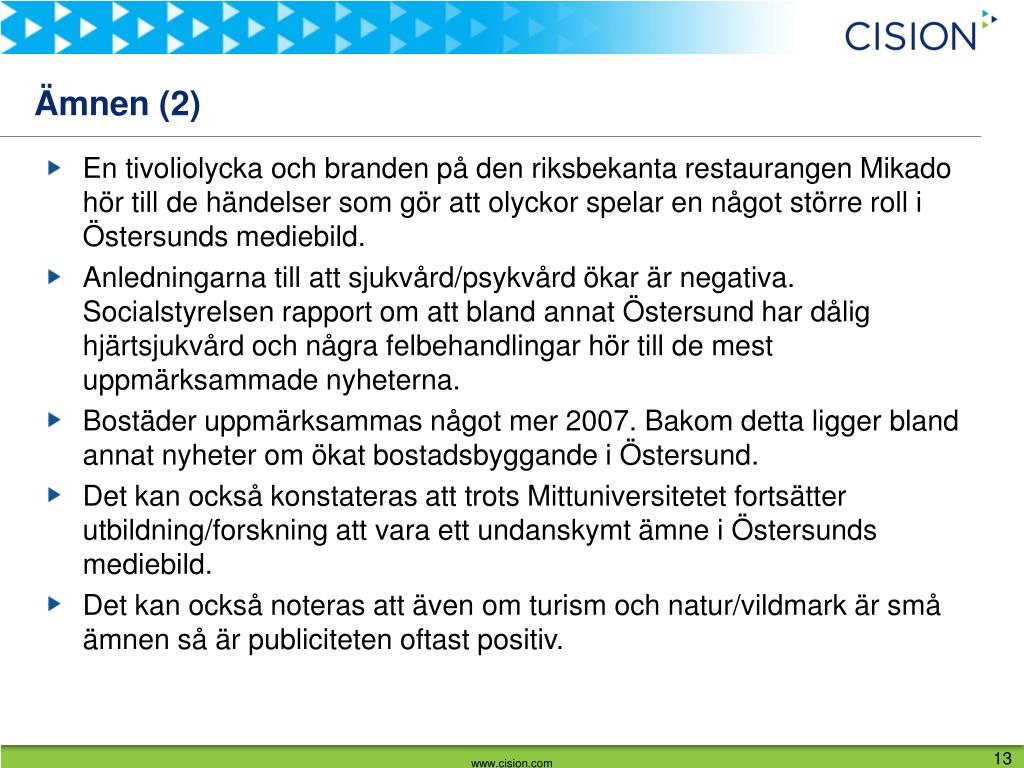 CISION

Ämnen (2)

En tivoliolycka och branden på den riksbekanta restaurangen Mikado hör till de händelser som gör att olyckor spelar en något större roll i Östersunds mediebild.

Anledningarna till att sjukvård/psykvård ökar är negativa. Socialstyrelsen rapport om att bland annat Östersund har dålig hjärtsjukvård och några felbehandlingar hör till de mest uppmärksammade nyheterna.

Bostäder uppmärksammas något mer 2007. Bakom detta ligger bland annat nyheter om ökat bostadsbyggande i Östersund.

Det kan också konstateras att trots Mittuniversitetet fortsätter utbildning/forskning att vara ett undanskymt ämne i Östersunds mediebild.

Det kan också noteras att även om turism och natur/vildmark är små ämnen så är publiciteten oftast positiv.

www.cision.com

13